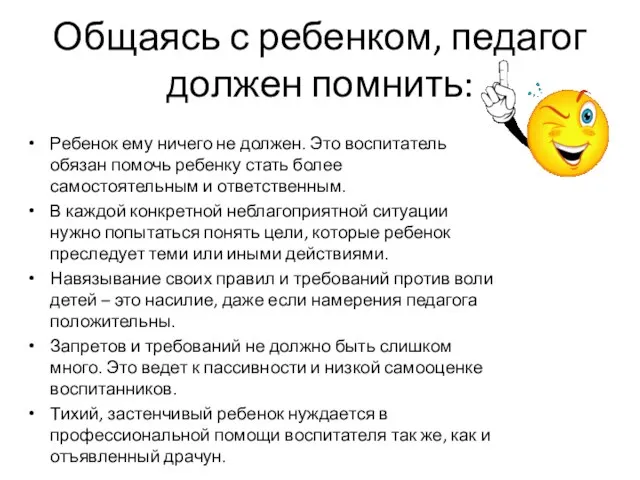 Общаясь с ребенком, педагог должен помнить:

• Ребенок ему ничего не должен. Это воспитатель обязан помочь ребенку стать более самостоятельным и ответственным.
• В каждой конкретной неблагоприятной ситуации нужно попытаться понять цели, которые ребенок преследует теми или иными действиями.
• Навязывание своих правил и требований против воли детей – это насилие, даже если намерения педагога положительны.
• Запретов и требований не должно быть слишком много. Это ведет к пассивности и низкой самооценке воспитанников.
• Тихий, застенчивый ребенок нуждается в профессиональной помощи воспитателя так же, как и отъявленный драчун.